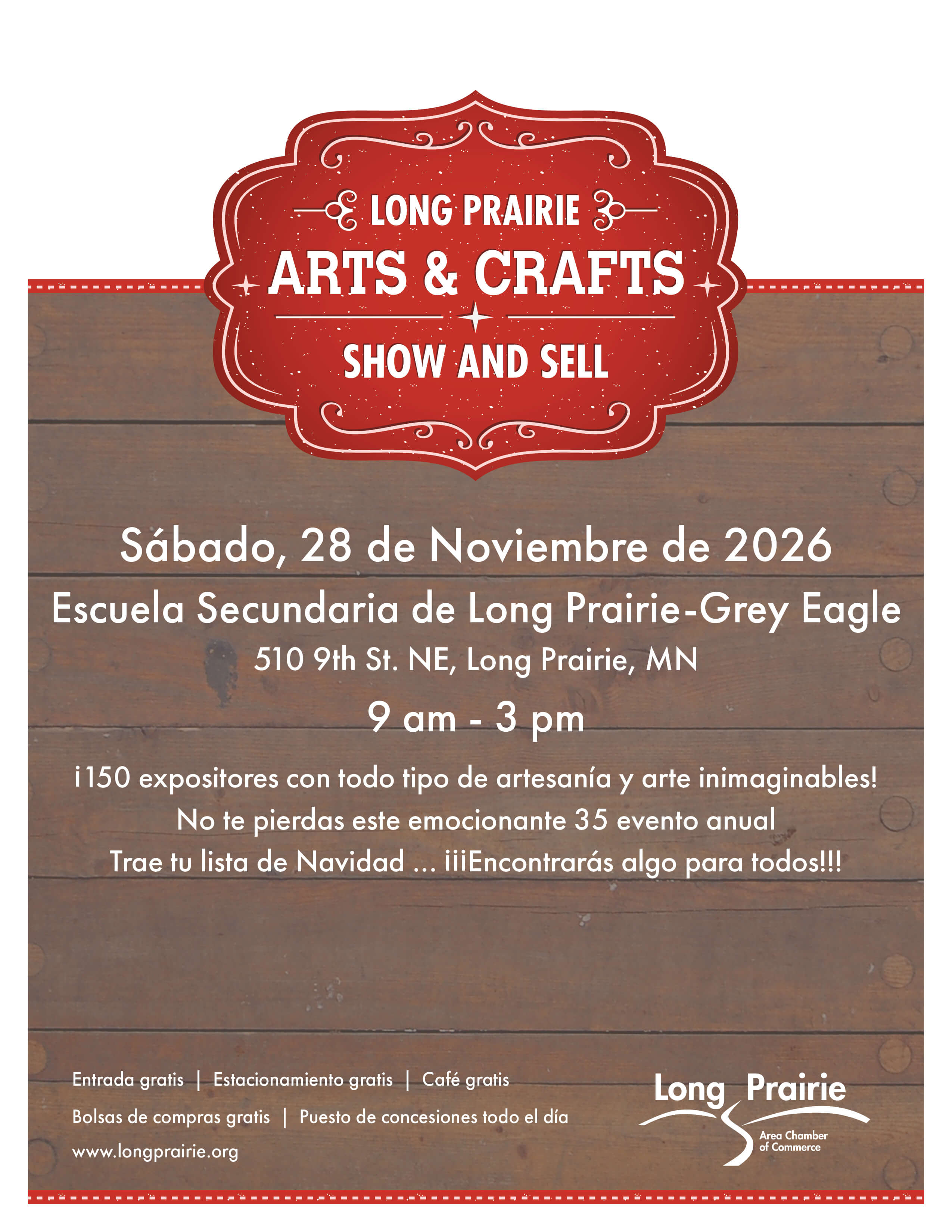 LONG PRAIRIE
ARTS & CRAFTS
SHOW AND SELL

Sábado, 28 de Noviembre de 2026
Escuela Secundaria de Long Prairie-Grey Eagle
510 9th St. NE, Long Prairie, MN
9 am - 3 pm

¡150 expositores con todo tipo de artesanía y arte inimaginables!
No te pierdas este emocionante 35 evento anual
Trae tu lista de Navidad ... ¡¡¡Encontrarás algo para todos!!!

Entrada gratis | Estacionamiento gratis | Café gratis
Bolsas de compras gratis | Puesto de concesiones todo el día
www.longprairie.org

Long Prairie
Area Chamber of Commerce